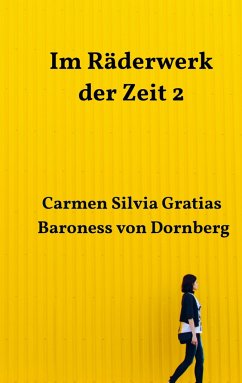 Im Räderwerk der Zeit 2

Carmen Silvia Gratias Baroness von Dornberg